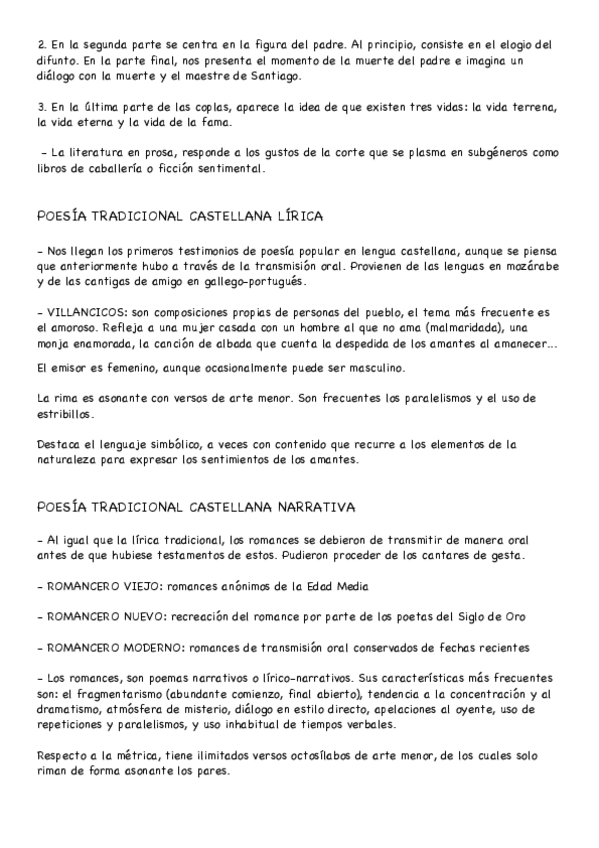 2. En la segunda parte se centra en la figura del padre. Al principio, consiste en el elogio del difunto. En la parte final, nos presenta el momento de la muerte del padre e imagina un diálogo con la muerte y el maestre de Santiago.

3. En la última parte de las coplas, aparece la idea de que existen tres vidas: la vida terrena, la vida eterna y la vida de la fama.

- La literatura en prosa, responde a los gustos de la corte que se plasma en subgéneros como libros de caballería o ficción sentimental.

POESÍA TRADICIONAL CASTELLANA LÍRICA

- Nos llegan los primeros testimonios de poesía popular en lengua castellana, aunque se piensa que anteriormente hubo a través de la transmisión oral. Provienen de las lenguas en mozárabe y de las cantigas de amigo en gallego-portugués.

- VILLANCICOS: son composiciones propias de personas del pueblo, el tema más frecuente es el amoroso. Refleja a una mujer casada con un hombre al que no ama (malmaridada), una monja enamorada, la canción de albada que cuenta la despedida de los amantes al amanecer...

El emisor es femenino, aunque ocasionalmente puede ser masculino.

La rima es asonante con versos de arte menor. Son frecuentes los paralelismos y el uso de estribillos.

Destaca el lenguaje simbólico, a veces con contenido que recurre a los elementos de la naturaleza para expresar los sentimientos de los amantes.

POESÍA TRADICIONAL CASTELLANA NARRATIVA

- Al igual que la lírica tradicional, los romances se debieron de transmitir de manera oral antes de que hubiese testamentos de estos. Pudieron proceder de los cantares de gesta.

- ROMANCERO VIEJO: romances anónimos de la Edad Media

- ROMANCERO NUEVO: recreación del romance por parte de los poetas del Siglo de Oro

- ROMANCERO MODERNO: romances de transmisión oral conservados de fechas recientes

- Los romances, son poemas narrativos o lírico-narrativos. Sus características más frecuentes son: el fragmentarismo (abundante comienzo, final abierto), tendencia a la concentración y al dramatismo, atmósfera de misterio, diálogo en estilo directo, apelaciones al oyente, uso de repeticiones y paralelismos, y uso inhabitual de tiempos verbales.

Respecto a la métrica, tiene ilimitados versos octosílabos de arte menor, de los cuales solo riman de forma asonante los pares.